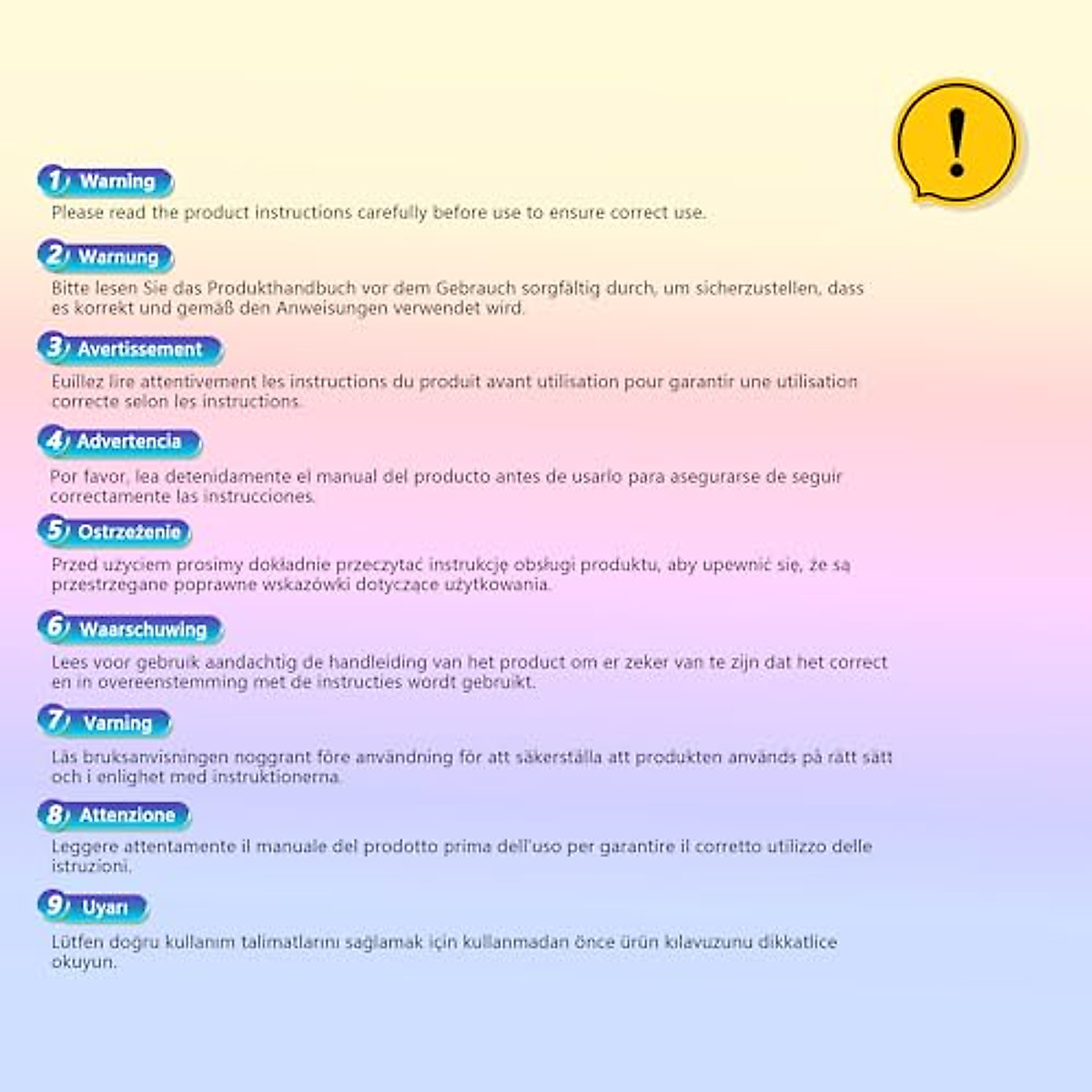 !

1 Warning

Please read the product instructions carefully before use to ensure correct use.

2 Warnung

Bitte lesen Sie das Produkthandbuch vor dem Gebrauch sorgfältig durch, um sicherzustellen, dass es korrekt und gemäß den Anweisungen verwendet wird.

3 Avertissement

Euillez lire attentivement les instructions du produit avant utilisation pour garantir une utilisation correcte selon les instructions.

4 Advertencia

Por favor, lea detenidamente el manual del producto antes de usarlo para asegurarse de seguir correctamente las instrucciones.

5 Ostrzeżenie

Przed użyciem prosimy dokładnie przeczytać instrukcję obsługi produktu, aby upewnić się, że są przestrzegane poprawne wskazówki dotyczące użytkowania.

6 Waarschuwing

Lees voor gebruik aandachtig de handleiding van het product om er zeker van te zijn dat het correct en in overeenstemming met de instructies wordt gebruikt.

7 Varning

Läs bruksanvisningen noggrant före användning för att säkerställa att produkten används på rätt sätt och i enlighet med instruktionerna.

8 Attenzione

Leggere attentamente il manuale del prodotto prima dell'uso per garantire il corretto utilizzo delle istruzioni.

9 Uyarı

Lütfen doğru kullanım talimatlarını sağlamak için kullanmadan önce ürün kılavuzunu dikkatlice okuyun.